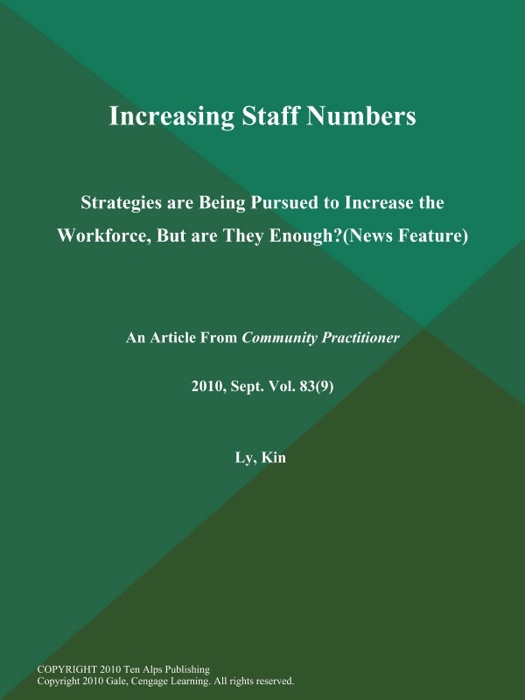 Increasing Staff Numbers

Strategies are Being Pursued to Increase the Workforce, But are They Enough?(News Feature)

An Article From Community Practitioner

2010, Sept. Vol. 83(9)

Ly, Kin

COPYRIGHT 2010 Ten Alps Publishing
Copyright 2010 Gale, Cengage Learning. All rights reserved.